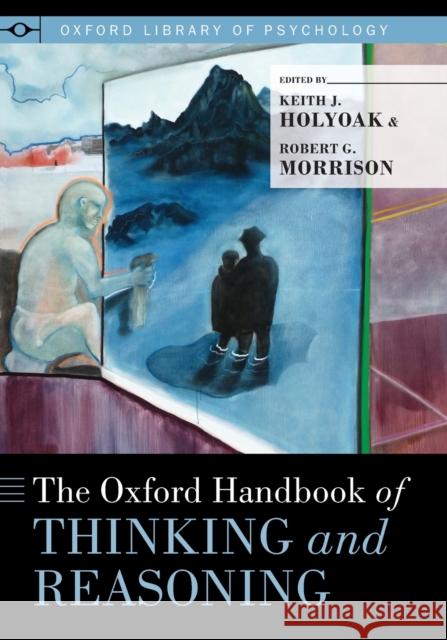 OXFORD LIBRARY OF PSYCHOLOGY

EDITED BY

KEITH J. HOLYOAK &

ROBERT G. MORRISON

The Oxford Handbook of THINKING and REASONING

Kraina Książek